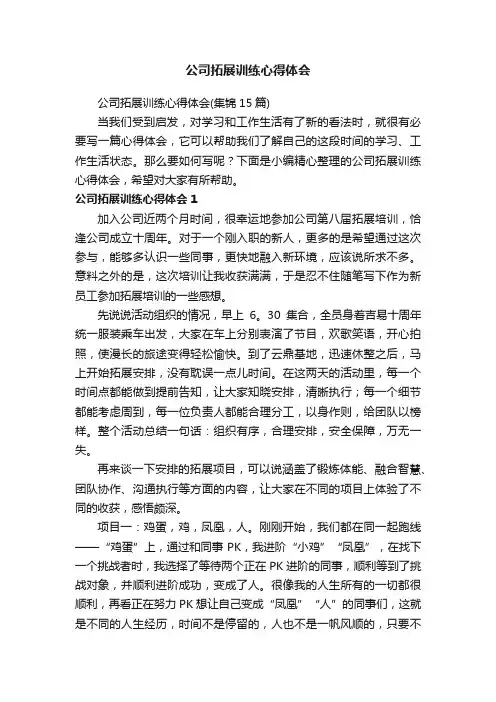 公司拓展训练心得体会

公司拓展训练心得体会(集锦 15 篇)

当我们受到启发，对学习和工作生活有了新的看法时，就很有必要写一篇心得体会，它可以帮助我们了解自己的这段时间的学习、工作生活状态。那么要如何写呢？下面是小编精心整理的公司拓展训练心得体会，希望对大家有所帮助。

公司拓展训练心得体会 1

加入公司近两个月时间，很幸运地参加公司第八届拓展培训，恰逢公司成立十周年。对于一个刚入职的新人，更多的是希望通过这次参与，能够多认识一些同事，更快地融入新环境，应该说所求不多。意料之外的是，这次培训让我收获满满，于是忍不住随笔写下作为新员工参加拓展培训的一些感想。

先说说活动组织的情况，早上 6。30 集合，全员身着吉易十周年统一服装乘车出发，大家在车上分别表演了节目，欢歌笑语，开心拍照，使漫长的旅途变得轻松愉快。到了云鼎基地，迅速休整之后，马上开始拓展安排，没有耽误一点儿时间。在这两天的活动里，每一个时间点都能做到提前告知，让大家知晓安排，清晰执行；每一个细节都能考虑周到，每一位负责人都能合理分工，以身作则，给团队以榜样。整个活动总结一句话：组织有序，合理安排，安全保障，万无一失。

再来谈一下安排的拓展项目，可以说涵盖了锻炼体能、融合智慧、团队协作、沟通执行等方面的内容，让大家在不同的项目上体验了不同的收获，感悟颇深。

项目一：鸡蛋，鸡，凤凰，人。刚刚开始，我们都在同一起跑线——“鸡蛋”上，通过和同事 PK，我进阶“小鸡”“凤凰”，在找下一个挑战者时，我选择了等待两个正在 PK 进阶的同事，顺利等到了挑战对象，并顺利进阶成功，变成了人。很像我的人生所有的一切都很顺利，再看正在努力 PK 想让自己变成“凤凰”“人”的同事们，这就是不同的人生经历，时间不是停留的，人也不是一帆风顺的，只要不